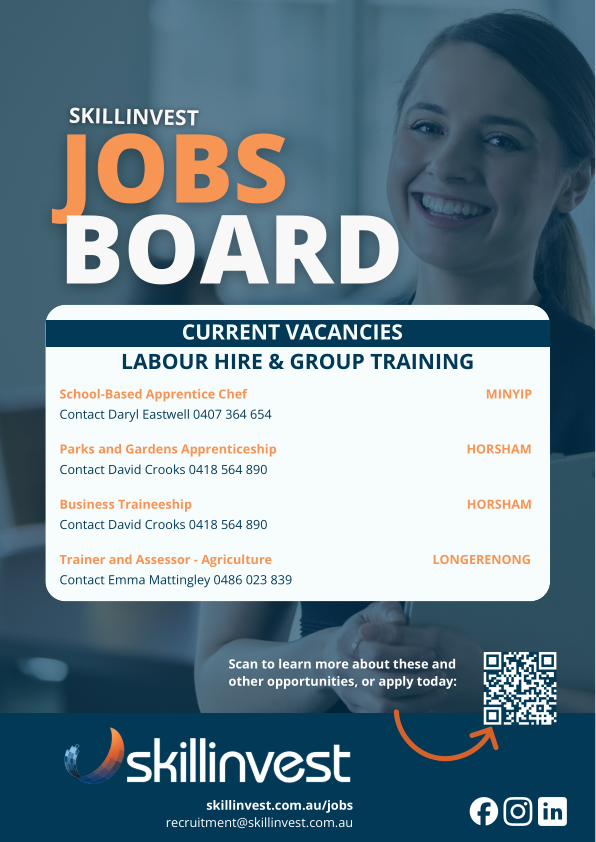 SKILLINVEST
JOBS
BOARD

CURRENT VACANCIES
LABOUR HIRE & GROUP TRAINING

School-Based Apprentice Chef MINYIP
Contact Daryl Eastwell 0407 364 654

Parks and Gardens Apprenticeship HORSHAM
Contact David Crooks 0418 564 890

Business Traineeship HORSHAM
Contact David Crooks 0418 564 890

Trainer and Assessor - Agriculture LONGERENONG
Contact Emma Mattingley 0486 023 839

Scan to learn more about these and other opportunities, or apply today:

skillinvest

skillinvest.com.au/jobs
recruitment@skillinvest.com.au